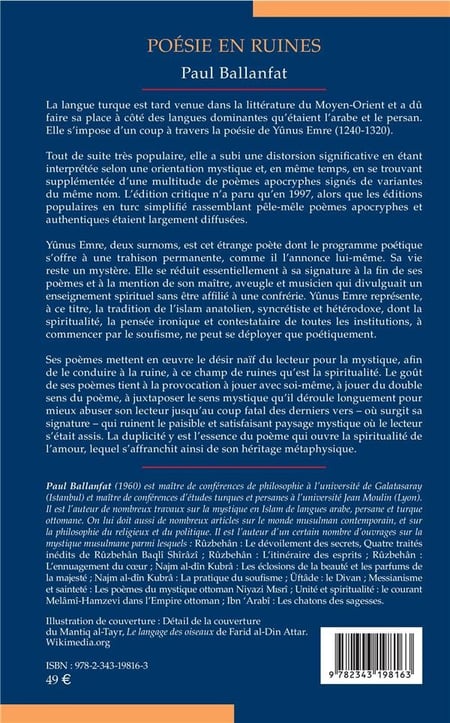 POÉSIE EN RUINES
Paul Ballanfat

La langue turque est tard venue dans la littérature du Moyen-Orient et a dû faire sa place à côté des langues dominantes qu'étaient l'arabe et le persan. Elle s'impose d'un coup à travers la poésie de Yûnus Emre (1240-1320).

Tout de suite très populaire, elle a subi une distorsion significative en étant interprétée selon une orientation mystique et, en même temps, en se trouvant supplémentée d'une multitude de poèmes apocryphes signés de variantes du même nom. L'édition critique n'a paru qu'en 1997, alors que les éditions populaires en turc simplifié rassemblant pêle-mêle poèmes apocryphes et authentiques étaient largement diffusées.

Yûnus Emre, deux surnoms, est cet étrange poète dont le programme poétique s'offre à une trahison permanente, comme il l'annonce lui-même. Sa vie reste un mystère. Elle se réduit essentiellement à sa signature à la fin de ses poèmes et à la mention de son maître, aveugle et musicien qui divulguait un enseignement spirituel sans être affilié à une confrérie. Yûnus Emre représente, à ce titre, la tradition de l'islam anatolien, syncrétiste et hétérodoxe, dont la spiritualité, la pensée ironique et contestataire de toutes les institutions, à commencer par le soufisme, ne peut se déployer que poétiquement.

Ses poèmes mettent en œuvre le désir naïf du lecteur pour la mystique, afin de le conduire à la ruine, à ce champ de ruines qu'est la spiritualité. Le goût de ses poèmes tient à la provocation à jouer avec soi-même, à jouer du double sens du poème, à juxtaposer le sens mystique qu'il déroule longuement pour mieux abuser son lecteur jusqu'au coup fatal des derniers vers – où surgit sa signature – qui ruinent le paisible et satisfaisant paysage mystique où le lecteur s'était assis. La duplicité y est l'essence du poème qui ouvre la spiritualité de l'amour, lequel s'affranchit ainsi de son héritage métaphysique.

Paul Ballanfat (1960) est maître de conférences de philosophie à l'université de Galatasaray (Istanbul) et maître de conférences d'études turques et persanes à l'université Jean Moulin (Lyon). Il est l'auteur de nombreux travaux sur la mystique en Islam de langues arabe, persane et turque ottomane. On lui doit aussi de nombreux articles sur le monde musulman contemporain, et sur la philosophie du religieux et du politique. Il est l'auteur d'un certain nombre d'ouvrages sur la mystique musulmane parmi lesquels : Rûzbehân : Le dévoilement des secrets, Quatre traités inédits de Rûzbehân Baqlî Shîrâzî ; Rûzbehân : L'itinéraire des esprits ; Rûzbehân : L'ennuagement du cœur ; Najm al-dîn Kubrâ : Les éclosions de la beauté et les parfums de la majesté ; Najm al-dîn Kubrâ : La pratique du soufisme ; Üftâde : le Divan ; Messianisme et sainteté : Les poèmes du mystique ottoman Niyazi Mısrî ; Unité et spiritualité : le courant Melâmî-Hamzevi dans l'Empire ottoman ; Ibn 'Arabî : Les chatons des sagesses.

Illustration de couverture : Détail de la couverture du Mantiq al-Tayr, Le langage des oiseaux de Farid al-Din Attar. Wikimedia.org

ISBN : 978-2-343-19816-3
49 €

9 782343 198163